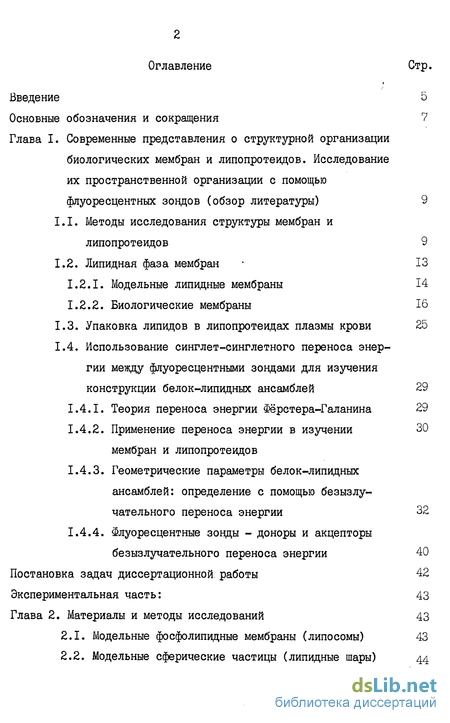 2

Оглавление Стр.

Введение 5

Основные обозначения и сокращения 7

Глава I. Современные представления о структурной организации биологических мембран и липопротеидов. Исследование их пространственной организации с помощью флуоресцентных зондов (обзор литературы) 9

I.I. Методы исследования структуры мембран и липопротеидов 9

I.2. Липидная фаза мембран I3

I.2.I. Модельные липидные мембраны I4

I.2.2. Биологические мембраны I6

I.3. Упаковка липидов в липопротеидах плазмы крови 25

I.4. Использование синглет-синглетного переноса энергии между флуоресцентными зондами для изучения конструкции белок-липидных ансамблей 29

I.4.I. Теория переноса энергии Фёрстера-Галанина 29

I.4.2. Применение переноса энергии в изучении мембран и липопротеидов 30

I.4.3. Геометрические параметры белок-липидных ансамблей: определение с помощью безызлучательного переноса энергии 32

I.4.4. Флуоресцентные зонды - доноры и акцепторы безызлучательного переноса энергии 40

Постановка задач диссертационной работы 42

Экспериментальная часть: 43

Глава 2. Материалы и методы исследований 43

2.I. Модельные фосфолипидные мембраны (липосомы) 43

2.2. Модельные сферические частицы (липидные шары) 44

dsLib.net
библиотека диссертаций